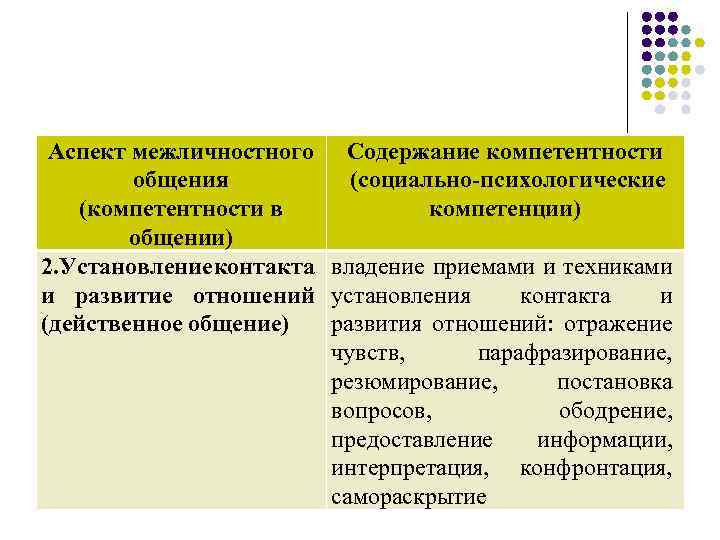 | Аспект межличностного общения (компетентности в общении) | Содержание компетентности (социально-психологические компетенции) |
|---|---|
| 2.Установлениеконтакта и развитие отношений (действенное общение) | владение приемами и техниками установления контакта и развития отношений: отражение чувств, парафразирование, резюмирование, постановка вопросов, ободрение, предоставление информации, интерпретация, конфронтация, самораскрытие |